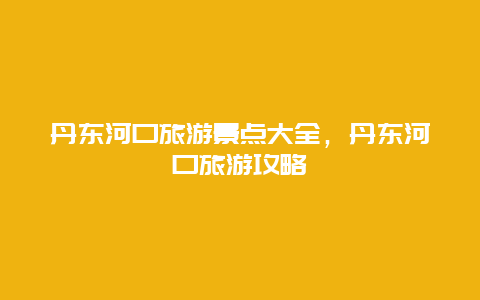 丹东河口旅游景点大全，丹东河口旅游攻略